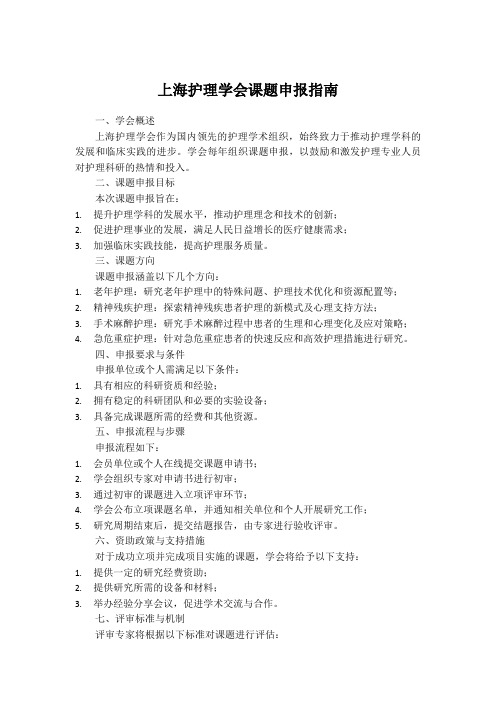 上海护理学会课题申报指南

一、学会概述

上海护理学会作为国内领先的护理学术组织，始终致力于推动护理学科的发展和临床实践的进步。学会每年组织课题申报，以鼓励和激发护理专业人员对护理科研的热情和投入。

二、课题申报目标

本次课题申报旨在：

1. 提升护理学科的发展水平，推动护理理念和技术的创新；
2. 促进护理事业的发展，满足人民日益增长的医疗健康需求；
3. 加强临床实践技能，提高护理服务质量。

三、课题方向

课题申报涵盖以下几个方向：

1. 老年护理：研究老年护理中的特殊问题、护理技术优化和资源配置等；
2. 精神残疾护理：探索精神残疾患者护理的新模式及心理支持方法；
3. 手术麻醉护理：研究手术麻醉过程中患者的生理和心理变化及应对策略；
4. 急危重症护理：针对急危重症患者的快速反应和高效护理措施进行研究。

四、申报要求与条件

申报单位或个人需满足以下条件：

1. 具有相应的科研资质和经验；
2. 拥有稳定的科研团队和必要的实验设备；
3. 具备完成课题所需的经费和其他资源。

五、申报流程与步骤

申报流程如下：

1. 会员单位或个人在线提交课题申请书；
2. 学会组织专家对申请书进行初审；
3. 通过初审的课题进入立项评审环节；
4. 学会公布立项课题名单，并通知相关单位和个人开展研究工作；
5. 研究周期结束后，提交结题报告，由专家进行验收评审。

六、资助政策与支持措施

对于成功立项并完成项目实施的课题，学会将给予以下支持：

1. 提供一定的研究经费资助；
2. 提供研究所需的设备和材料；
3. 举办经验分享会议，促进学术交流与合作。

七、评审标准与机制

评审专家将根据以下标准对课题进行评估：